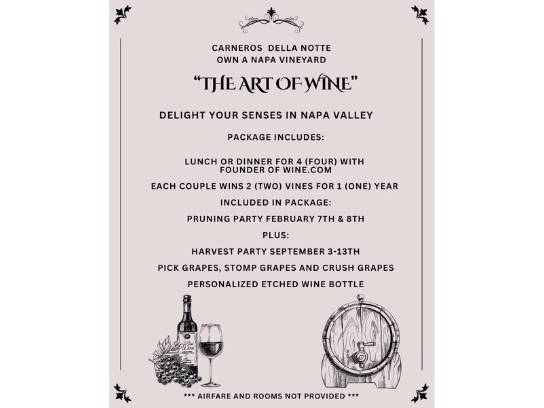 CARNEROS DELLA NOTTE
OWN A NAPA VINEYARD

"THE ART OF WINE"

DELIGHT YOUR SENSES IN NAPA VALLEY

PACKAGE INCLUDES:

LUNCH OR DINNER FOR 4 (FOUR) WITH FOUNDER OF WINE.COM

EACH COUPLE WINS 2 (TWO) VINES FOR 1 (ONE) YEAR

INCLUDED IN PACKAGE:

PRUNING PARTY FEBRUARY 7TH & 8TH

PLUS:

HARVEST PARTY SEPTEMBER 3-13TH

PICK GRAPES, STOMP GRAPES AND CRUSH GRAPES

PERSONALIZED ETCHED WINE BOTTLE

*** AIRFARE AND ROOMS NOT PROVIDED ***